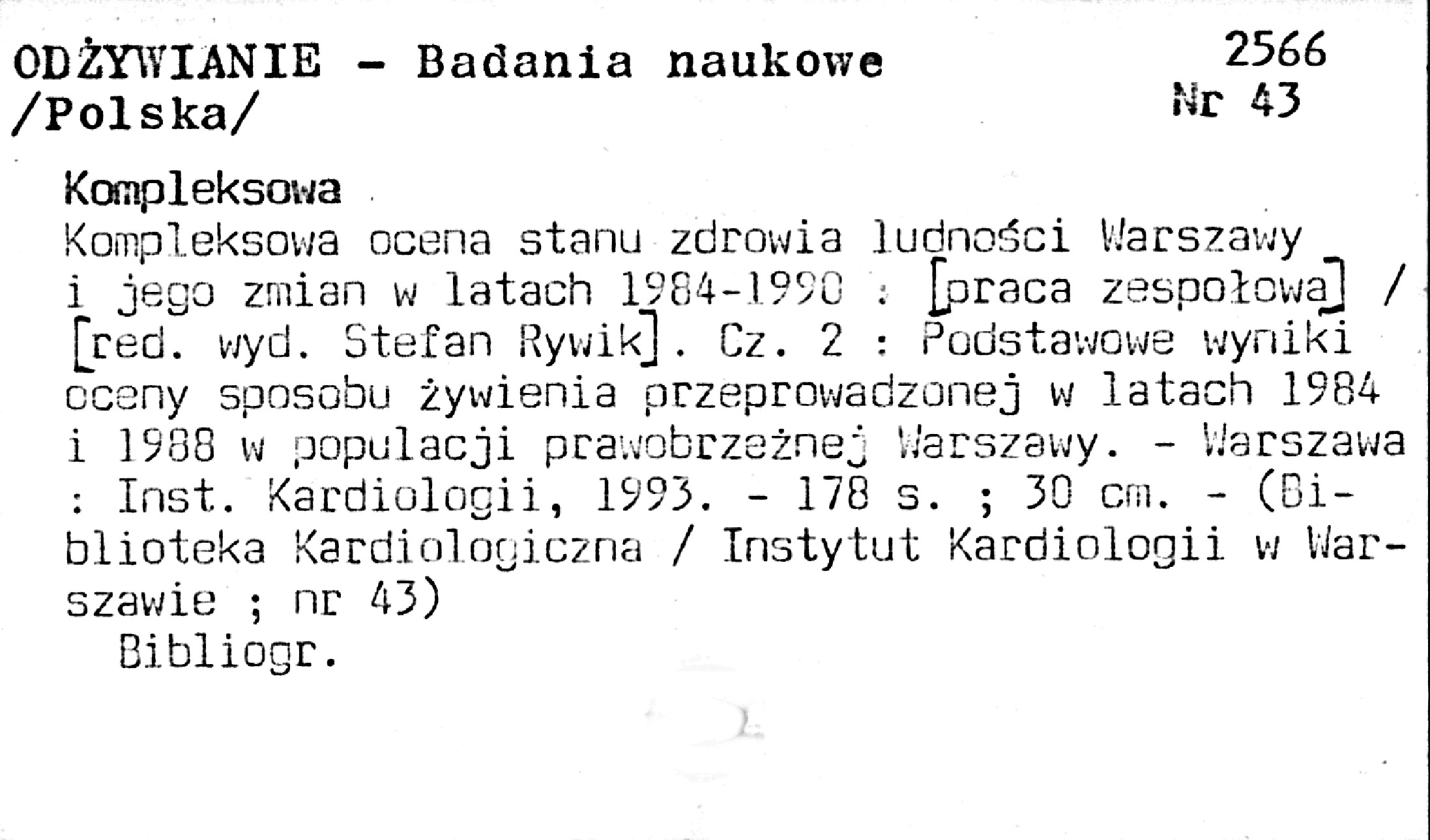 ODŻYWIANIE - Badania naukowe /Polska/

2566
Nr 43

Kompleksowa
Kompleksowa ocena stanu zdrowia ludności Warszawy i jego zmian w latach 1984-1990 : [praca zespołowa] / [red. wyd. Stefan Rywik]. Cz. 2 : Podstawowe wyniki oceny sposobu żywienia przeprowadzonej w latach 1984 i 1988 w populacji prawobrzeżnej Warszawy. - Warszawa : Inst. Kardiologii, 1993. - 178 s. ; 30 cm. - (Biblioteka Kardiologiczna / Instytut Kardiologii w Warszawie ; nr 43)
Bibliogr.